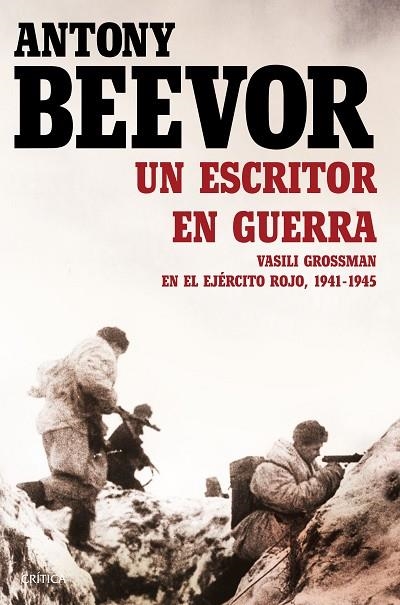 ANTONY
BEEVOR
UN ESCRITOR
EN GUERRA
VASILI GROSSMAN
EN EL EJÉRCITO ROJO, 1941-1945

CRÍTICA